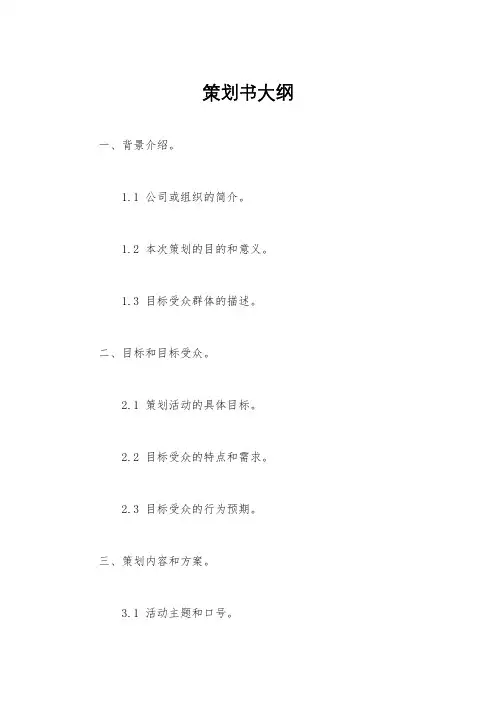 策划书大纲

一、背景介绍。

1.1 公司或组织的简介。

1.2 本次策划的目的和意义。

1.3 目标受众群体的描述。

二、目标和目标受众。

2.1 策划活动的具体目标。

2.2 目标受众的特点和需求。

2.3 目标受众的行为预期。

三、策划内容和方案。

3.1 活动主题和口号。